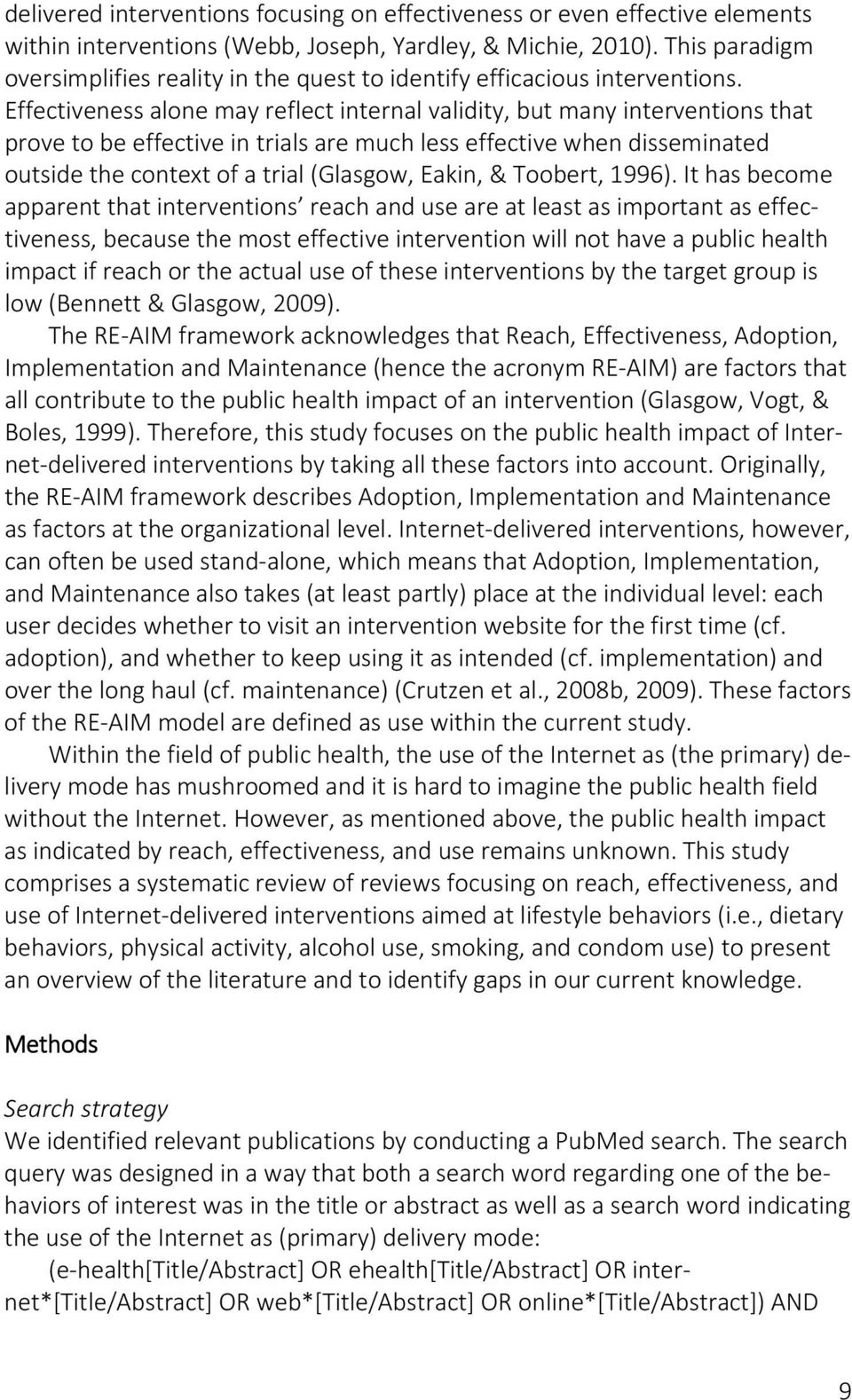 delivered interventions focusing on effectiveness or even effective elements within interventions (Webb, Joseph, Yardley, & Michie, 2010). This paradigm oversimplifies reality in the quest to identify efficacious interventions. Effectiveness alone may reflect internal validity, but many interventions that prove to be effective in trials are much less effective when disseminated outside the context of a trial (Glasgow, Eakin, & Toobert, 1996). It has become apparent that interventions' reach and use are at least as important as effectiveness, because the most effective intervention will not have a public health impact if reach or the actual use of these interventions by the target group is low (Bennett & Glasgow, 2009).

The RE-AIM framework acknowledges that Reach, Effectiveness, Adoption, Implementation and Maintenance (hence the acronym RE-AIM) are factors that all contribute to the public health impact of an intervention (Glasgow, Vogt, & Boles, 1999). Therefore, this study focuses on the public health impact of Internet-delivered interventions by taking all these factors into account. Originally, the RE-AIM framework describes Adoption, Implementation and Maintenance as factors at the organizational level. Internet-delivered interventions, however, can often be used stand-alone, which means that Adoption, Implementation, and Maintenance also takes (at least partly) place at the individual level: each user decides whether to visit an intervention website for the first time (cf. adoption), and whether to keep using it as intended (cf. implementation) and over the long haul (cf. maintenance) (Crutzen et al., 2008b, 2009). These factors of the RE-AIM model are defined as use within the current study.

Within the field of public health, the use of the Internet as (the primary) delivery mode has mushroomed and it is hard to imagine the public health field without the Internet. However, as mentioned above, the public health impact as indicated by reach, effectiveness, and use remains unknown. This study comprises a systematic review of reviews focusing on reach, effectiveness, and use of Internet-delivered interventions aimed at lifestyle behaviors (i.e., dietary behaviors, physical activity, alcohol use, smoking, and condom use) to present an overview of the literature and to identify gaps in our current knowledge.

Methods

Search strategy
We identified relevant publications by conducting a PubMed search. The search query was designed in a way that both a search word regarding one of the behaviors of interest was in the title or abstract as well as a search word indicating the use of the Internet as (primary) delivery mode:
(e-health[Title/Abstract] OR ehealth[Title/Abstract] OR internet*[Title/Abstract] OR web*[Title/Abstract] OR online*[Title/Abstract]) AND

9